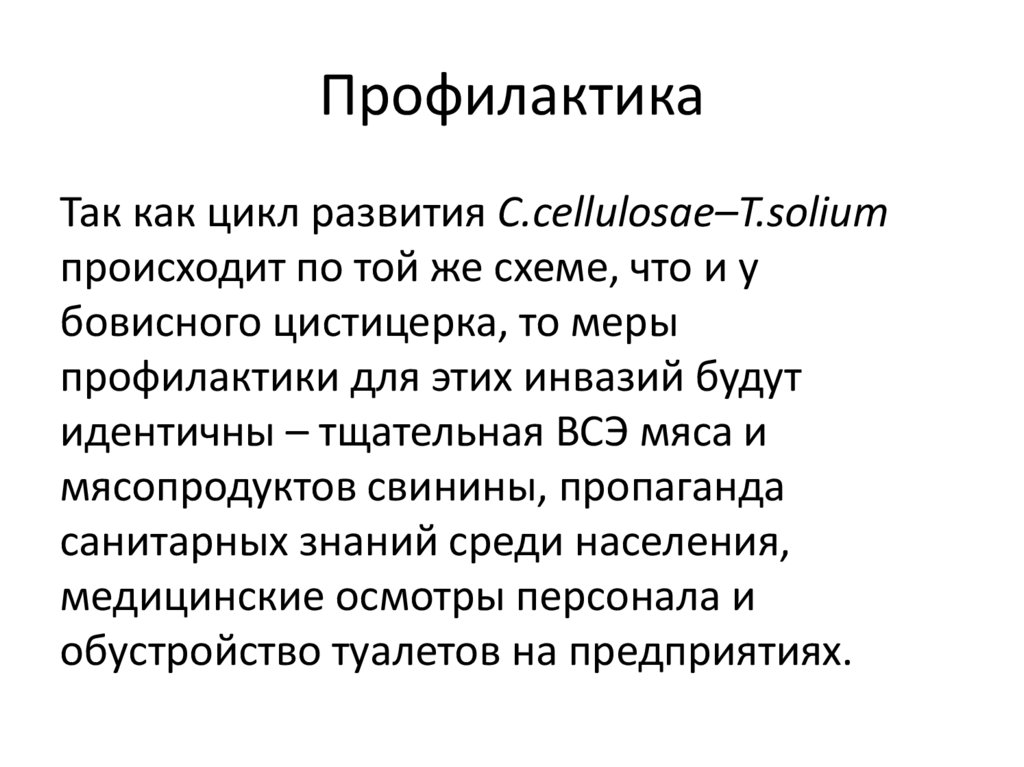 Профилактика

Так как цикл развития C.cellulosae–T.solium происходит по той же схеме, что и у бовисного цистицерка, то меры профилактики для этих инвазий будут идентичны – тщательная ВСЭ мяса и мясопродуктов свинины, пропаганда санитарных знаний среди населения, медицинские осмотры персонала и обустройство туалетов на предприятиях.